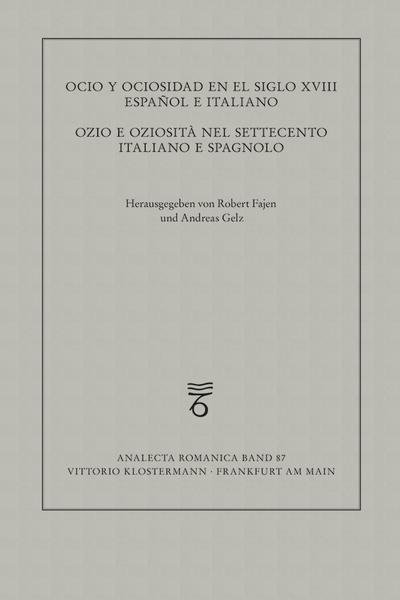 OCIO Y OCIOSIDAD EN EL SIGLO XVIII
ESPAÑOL E ITALIANO

OZIO E OZIOSITÀ NEL SETTECENTO
ITALIANO E SPAGNOLO

Herausgegeben von Robert Fajen
und Andreas Gelz

ANALECTA ROMANICA BAND 87
VITTORIO KLOSTERMANN · FRANKFURT AM MAIN